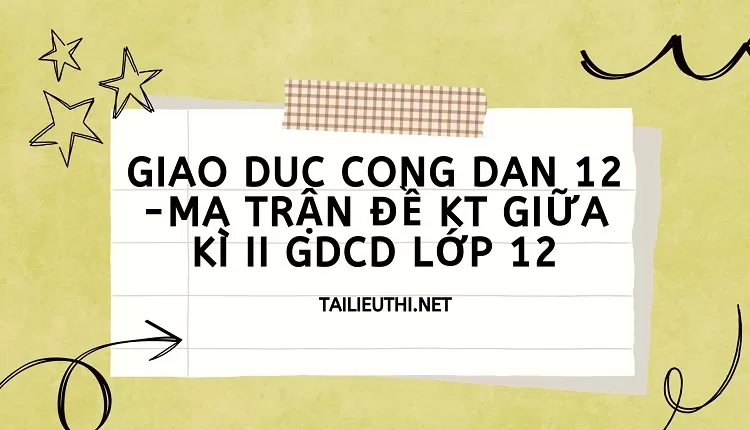 GIAO DUC CONG DAN 12 -MA TRẬN ĐỀ KT GIỮA KÌ II GDCD LỚP 12

TAILIEUTHI.NET